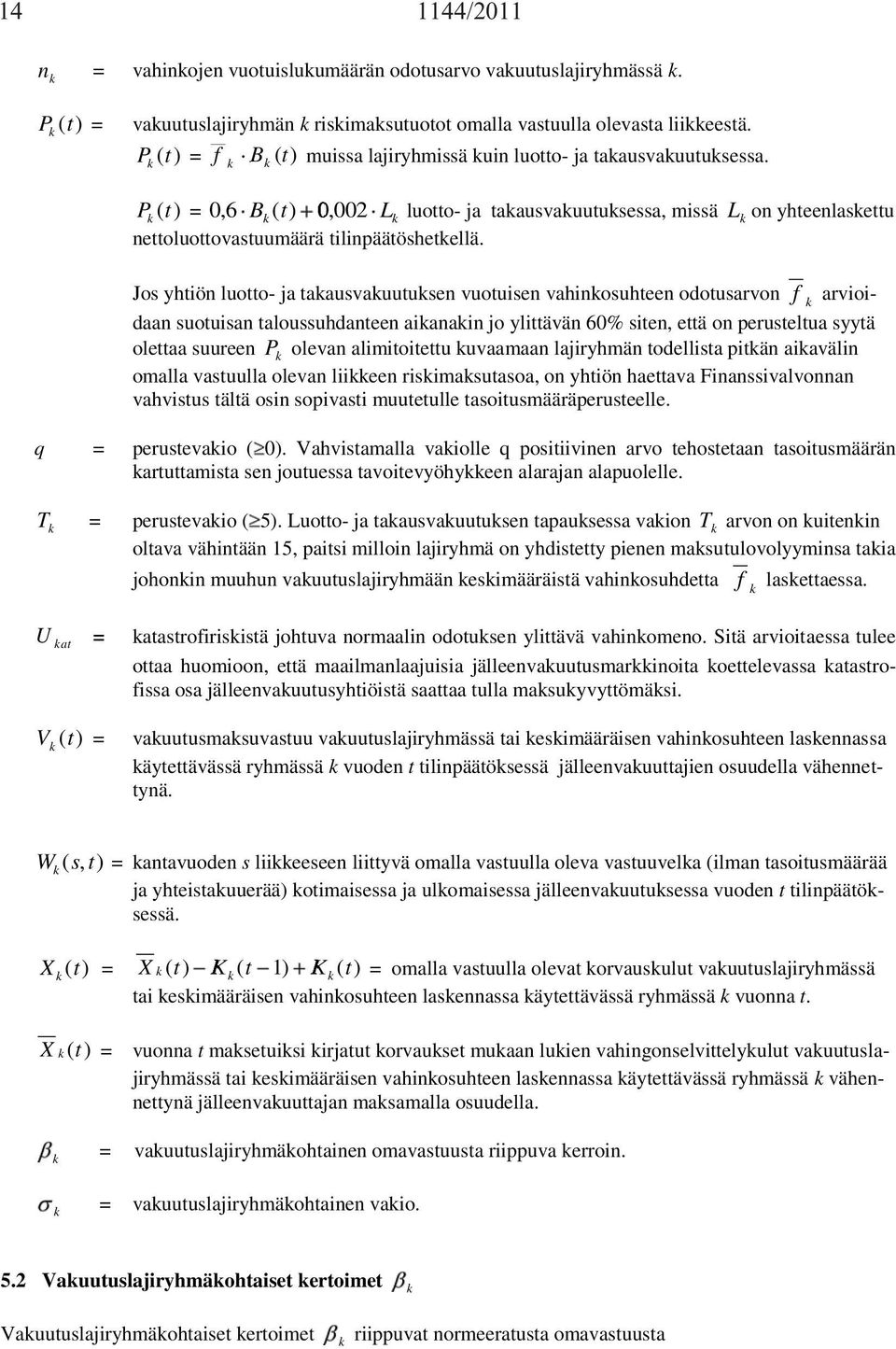 14 1144/2011

$n_k$ = vahinkojen vuotuislukumäärän odotusarvo vakuutuslajiryhmässä $k$.

$P_k(t)$ = vakuutuslajiryhmän $k$ riskimaksutuotot omalla vastuulla olevasta liikkeestä.

$P_k(t) = \overline{f}_k \cdot B_k(t)$ muissa lajiryhmissä kuin luotto- ja takausvakuutuksessa.

$P_k(t) = 0{,}6 \cdot B_k(t) + 0{,}002 \cdot L_k$ luotto- ja takausvakuutuksessa, missä $L_k$ on yhteenlaskettu nettoluottovastuumäärä tilinpäätöshetkellä.

Jos yhtiön luotto- ja takausvakuutuksen vuotuisen vahinkosuhteen odotusarvon $\overline{f}_k$ arvioidaan suotuisan taloussuhdanteen aikanakin jo ylittävän 60% siten, että on perusteltua syytä olettaa suureen $P_k$ olevan alimitoitettu kuvaamaan lajiryhmän todellista pitkän aikavälin omalla vastuulla olevan liikkeen riskimaksutasoa, on yhtiön haettava Finanssivalvonnan vahvistus tältä osin sopivasti muutetulle tasoitusmääräperusteelle.

$q$ = perustevakio ($\geq 0$). Vahvistamalla vakiolle q positiivinen arvo tehostetaan tasoitusmäärän kartuttamista sen joutuessa tavoitevyöhykkeen alarajan alapuolelle.

$T_k$ = perustevakio ($\geq 5$). Luotto- ja takausvakuutuksen tapauksessa vakion $T_k$ arvon on kuitenkin oltava vähintään 15, paitsi milloin lajiryhmä on yhdistetty pienen maksutulovolyyminsa takia johonkin muuhun vakuutuslajiryhmään keskimääräistä vahinkosuhdetta $\overline{f}_k$ laskettaessa.

$U_{kat}$ = katastrofiriskistä johtuva normaalin odotuksen ylittävä vahinkomeno. Sitä arvioitaessa tulee ottaa huomioon, että maailmanlaajuisia jälleenvakuutusmarkkinoita koettelevassa katastrofissa osa jälleenvakuutusyhtiöistä saattaa tulla maksukyvyttömäksi.

$V_k(t)$ = vakuutusmaksuvastuu vakuutuslajiryhmässä tai keskimääräisen vahinkosuhteen laskennassa käytettävässä ryhmässä $k$ vuoden $t$ tilinpäätöksessä jälleenvakuuttajien osuudella vähennettynä.

$W_k(s,t)$ = kantavuoden $s$ liikkeeseen liittyvä omalla vastuulla oleva vastuuvelka (ilman tasoitusmäärää ja yhteistakuuerää) kotimaisessa ja ulkomaisessa jälleenvakuutuksessa vuoden $t$ tilinpäätöksessä.

$X_k(t)$ = $\overline{X}_k(t) - K_k(t-1) + K_k(t)$ = omalla vastuulla olevat korvauskulut vakuutuslajiryhmässä tai keskimääräisen vahinkosuhteen laskennassa käytettävässä ryhmässä $k$ vuonna $t$.

$\overline{X}_k(t)$ = vuonna $t$ maksetuiksi kirjatut korvaukset mukaan lukien vahingonselvittelykulut vakuutuslajiryhmässä tai keskimääräisen vahinkosuhteen laskennassa käytettävässä ryhmässä $k$ vähennettynä jälleenvakuuttajan maksamalla osuudella.

$\beta_k$ = vakuutuslajiryhmäkohtainen omavastuusta riippuva kerroin.

$\sigma_k$ = vakuutuslajiryhmäkohtainen vakio.

5.2 Vakuutuslajiryhmäkohtaiset kertoimet $\beta_k$

Vakuutuslajiryhmäkohtaiset kertoimet $\beta_k$ riippuvat normeeratusta omavastuusta